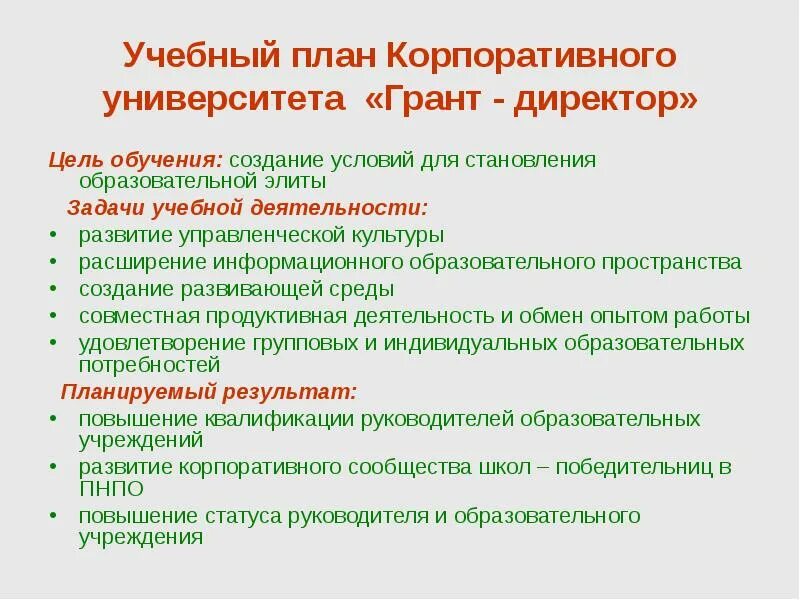 Учебный план Корпоративного университета «Грант - директор»

Цель обучения: создание условий для становления образовательной элиты

Задачи учебной деятельности:

• развитие управленческой культуры
• расширение информационного образовательного пространства
• создание развивающей среды
• совместная продуктивная деятельность и обмен опытом работы
• удовлетворение групповых и индивидуальных образовательных потребностей

Планируемый результат:

• повышение квалификации руководителей образовательных учреждений
• развитие корпоративного сообщества школ – победительниц в ПНПО
• повышение статуса руководителя и образовательного учреждения